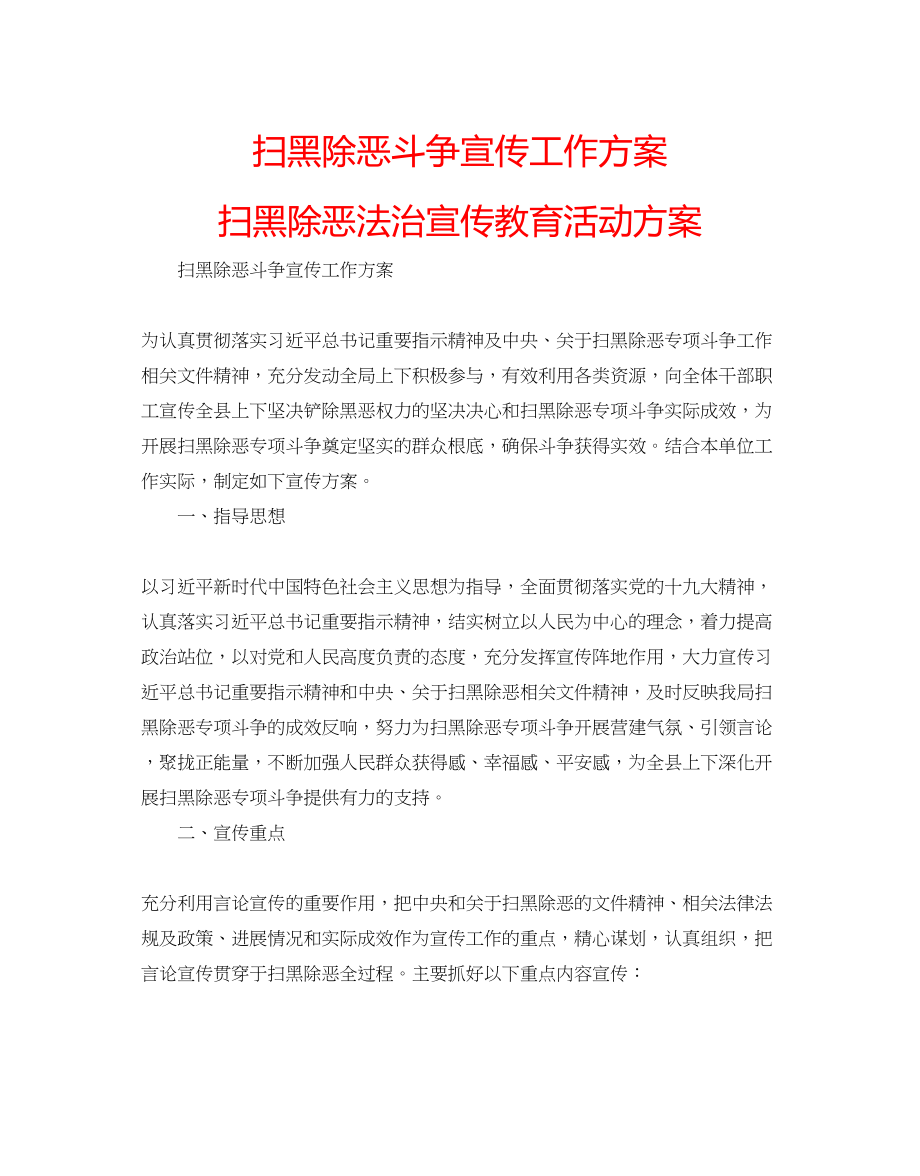 扫黑除恶斗争宣传工作方案
扫黑除恶法治宣传教育活动方案

扫黑除恶斗争宣传工作方案

为认真贯彻落实习近平总书记重要指示精神及中央、关于扫黑除恶专项斗争工作相关文件精神，充分发动全局上下积极参与，有效利用各类资源，向全体干部职工宣传全县上下坚决铲除黑恶权力的坚决决心和扫黑除恶专项斗争实际成效，为开展扫黑除恶专项斗争奠定坚实的群众根底，确保斗争获得实效。结合本单位工作实际，制定如下宣传方案。

一、指导思想

以习近平新时代中国特色社会主义思想为指导，全面贯彻落实党的十九大精神，认真落实习近平总书记重要指示精神，结实树立以人民为中心的理念，着力提高政治站位，以对党和人民高度负责的态度，充分发挥宣传阵地作用，大力宣传习近平总书记重要指示精神和中央、关于扫黑除恶相关文件精神，及时反映我局扫黑除恶专项斗争的成效反响，努力为扫黑除恶专项斗争开展营建气氛、引领言论，聚拢正能量，不断加强人民群众获得感、幸福感、平安感，为全县上下深化开展扫黑除恶专项斗争提供有力的支持。

二、宣传重点

充分利用言论宣传的重要作用，把中央和关于扫黑除恶的文件精神、相关法律法规及政策、进展情况和实际成效作为宣传工作的重点，精心谋划，认真组织，把言论宣传贯穿于扫黑除恶全过程。主要抓好以下重点内容宣传：